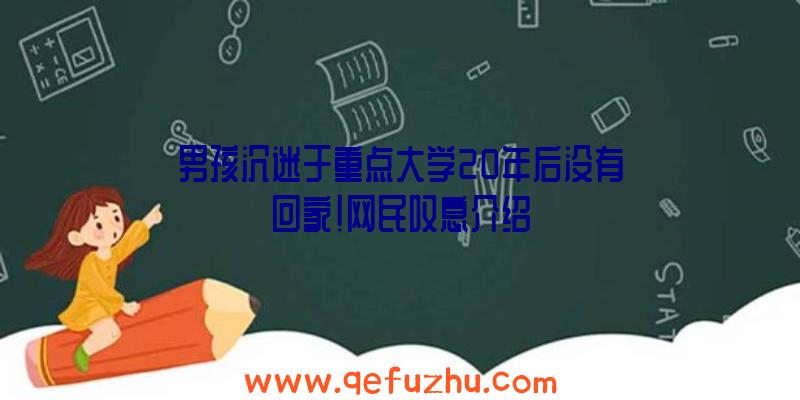 男孩沉迷于重点大学20年后没有回家!网民叹息介绍

STAT

www.qefuzhu.com